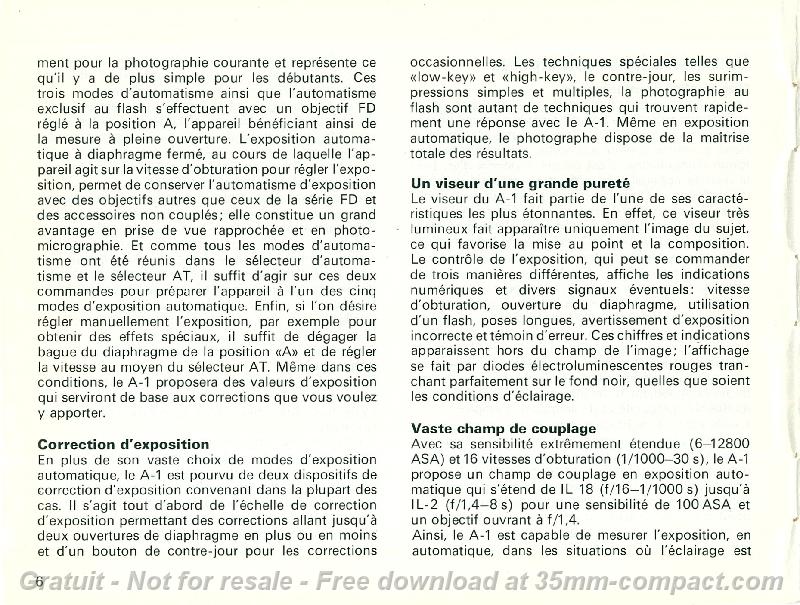 ment pour la photographie courante et représente ce qu'il y a de plus simple pour les débutants. Ces trois modes d'automatisme ainsi que l'automatisme exclusif au flash s'effectuent avec un objectif FD réglé à la position A, l'appareil bénéficiant ainsi de la mesure à pleine ouverture. L'exposition automatique à diaphragme fermé, au cours de laquelle l'appareil agit sur la vitesse d'obturation pour régler l'exposition, permet de conserver l'automatisme d'exposition avec des objectifs autres que ceux de la série FD et des accessoires non couplés; elle constitue un grand avantage en prise de vue rapprochée et en photomicrographie. Et comme tous les modes d'automatisme ont été réunis dans le sélecteur d'automatisme et le sélecteur AT, il suffit d'agir sur ces deux commandes pour préparer l'appareil à l'un des cinq modes d'exposition automatique. Enfin, si l'on désire régler manuellement l'exposition, par exemple pour obtenir des effets spéciaux, il suffit de dégager la bague du diaphragme de la position «A» et de régler la vitesse au moyen du sélecteur AT. Même dans ces conditions, le A-1 proposera des valeurs d'exposition qui serviront de base aux corrections que vous voulez y apporter.

Correction d'exposition
En plus de son vaste choix de modes d'exposition automatique, le A-1 est pourvu de deux dispositifs de correction d'exposition convenant dans la plupart des cas. Il s'agit tout d'abord de l'échelle de correction d'exposition permettant des corrections allant jusqu'à deux ouvertures de diaphragme en plus ou en moins et d'un bouton de contre-jour pour les corrections

occasionnelles. Les techniques spéciales telles que «low-key» et «high-key», le contre-jour, les surimpressions simples et multiples, la photographie au flash sont autant de techniques qui trouvent rapidement une réponse avec le A-1. Même en exposition automatique, le photographe dispose de la maîtrise totale des résultats.

Un viseur d'une grande pureté
Le viseur du A-1 fait partie de l'une de ses caractéristiques les plus étonnantes. En effet, ce viseur très lumineux fait apparaître uniquement l'image du sujet, ce qui favorise la mise au point et la composition. Le contrôle de l'exposition, qui peut se commander de trois manières différentes, affiche les indications numériques et divers signaux éventuels: vitesse d'obturation, ouverture du diaphragme, utilisation d'un flash, poses longues, avertissement d'exposition incorrecte et témoin d'erreur. Ces chiffres et indications apparaissent hors du champ de l'image; l'affichage se fait par diodes électroluminescentes rouges tranchant parfaitement sur le fond noir, quelles que soient les conditions d'éclairage.

Vaste champ de couplage
Avec sa sensibilité extrêmement étendue (6–12800 ASA) et 16 vitesses d'obturation (1/1000–30 s), le A-1 propose un champ de couplage en exposition automatique qui s'étend de IL 18 (f/16–1/1000 s) jusqu'à IL-2 (f/1,4–8 s) pour une sensibilité de 100 ASA et un objectif ouvrant à f/1,4.
Ainsi, le A-1 est capable de mesurer l'exposition, en automatique, dans les situations où l'éclairage est

6

Gratuit - Not for resale - Free download at 35mm-compact.com